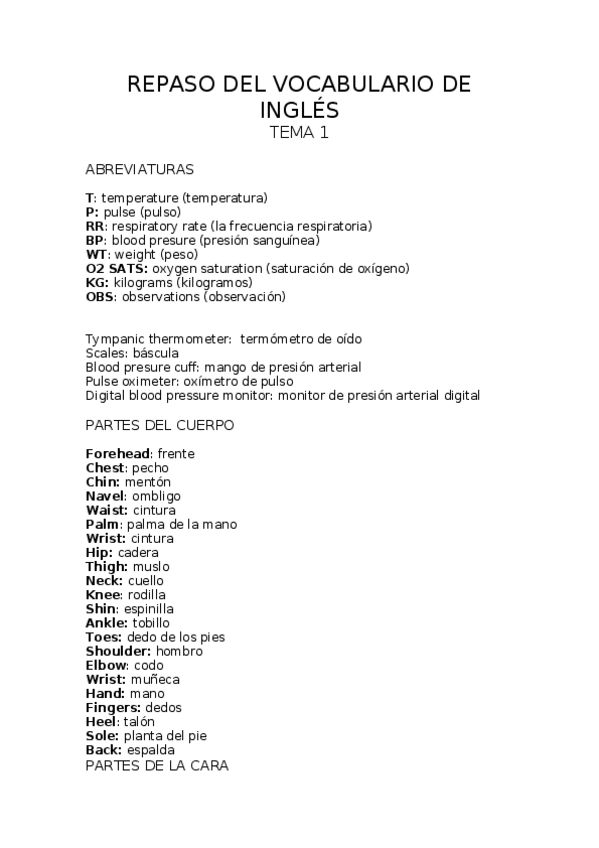 REPASO DEL VOCABULARIO DE INGLÉS
TEMA 1

ABREVIATURAS

T: temperature (temperatura)
P: pulse (pulso)
RR: respiratory rate (la frecuencia respiratoria)
BP: blood presure (presión sanguínea)
WT: weight (peso)
O2 SATS: oxygen saturation (saturación de oxígeno)
KG: kilograms (kilogramos)
OBS: observations (observación)

Tympanic thermometer: termómetro de oído
Scales: báscula
Blood presure cuff: mango de presión arterial
Pulse oximeter: oxímetro de pulso
Digital blood pressure monitor: monitor de presión arterial digital

PARTES DEL CUERPO

Forehead: frente
Chest: pecho
Chin: mentón
Navel: ombligo
Waist: cintura
Palm: palma de la mano
Wrist: cintura
Hip: cadera
Thigh: muslo
Neck: cuello
Knee: rodilla
Shin: espinilla
Ankle: tobillo
Toes: dedo de los pies
Shoulder: hombro
Elbow: codo
Wrist: muñeca
Hand: mano
Fingers: dedos
Heel: talón
Sole: planta del pie
Back: espalda
PARTES DE LA CARA